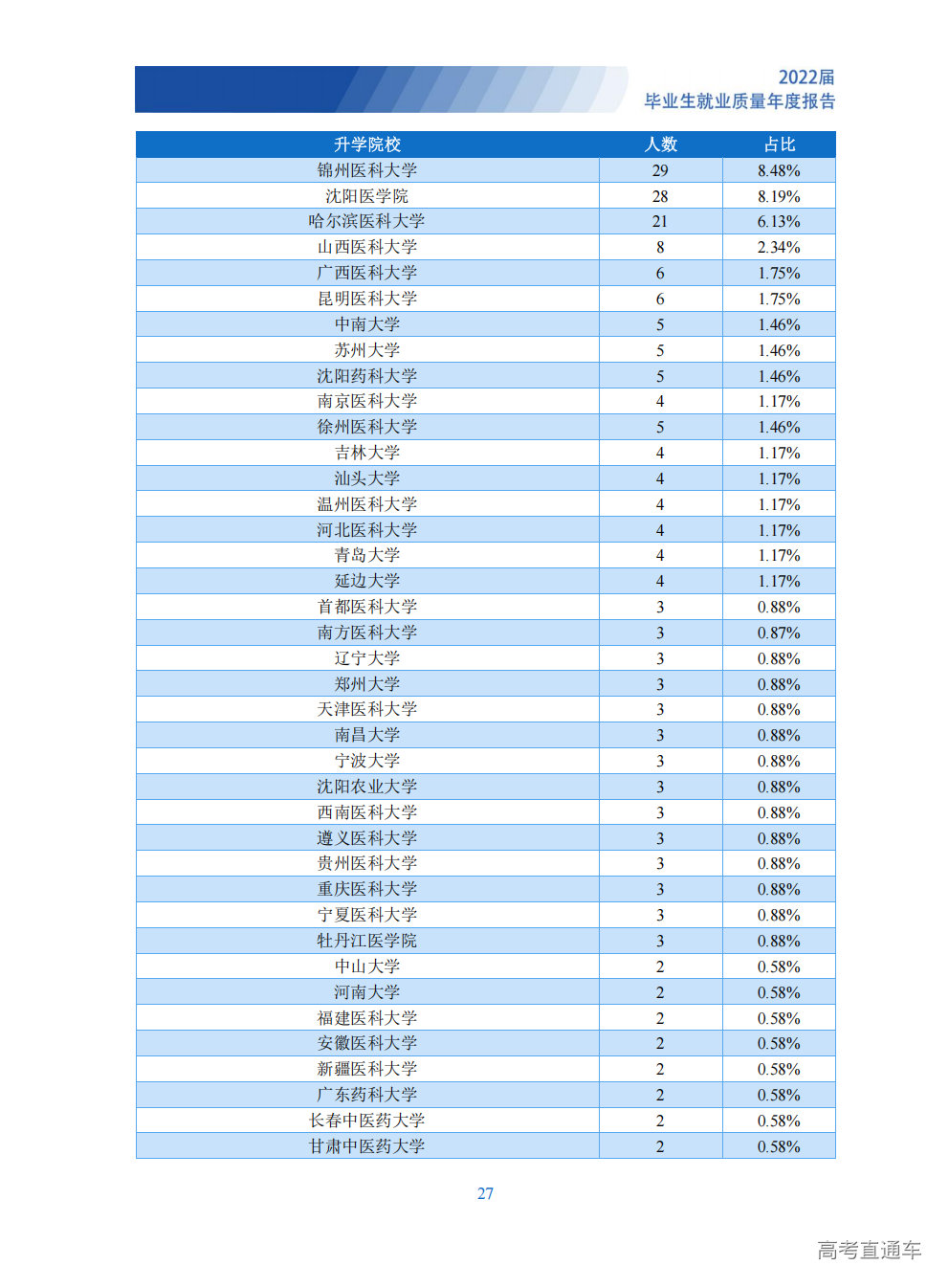 2022届
毕业生就业质量年度报告

| 升学院校 | 人数 | 占比 |
|---|---|---|
| 锦州医科大学 | 29 | 8.48% |
| 沈阳医学院 | 28 | 8.19% |
| 哈尔滨医科大学 | 21 | 6.13% |
| 山西医科大学 | 8 | 2.34% |
| 广西医科大学 | 6 | 1.75% |
| 昆明医科大学 | 6 | 1.75% |
| 中南大学 | 5 | 1.46% |
| 苏州大学 | 5 | 1.46% |
| 沈阳药科大学 | 5 | 1.46% |
| 南京医科大学 | 4 | 1.17% |
| 徐州医科大学 | 5 | 1.46% |
| 吉林大学 | 4 | 1.17% |
| 汕头大学 | 4 | 1.17% |
| 温州医科大学 | 4 | 1.17% |
| 河北医科大学 | 4 | 1.17% |
| 青岛大学 | 4 | 1.17% |
| 延边大学 | 4 | 1.17% |
| 首都医科大学 | 3 | 0.88% |
| 南方医科大学 | 3 | 0.87% |
| 辽宁大学 | 3 | 0.88% |
| 郑州大学 | 3 | 0.88% |
| 天津医科大学 | 3 | 0.88% |
| 南昌大学 | 3 | 0.88% |
| 宁波大学 | 3 | 0.88% |
| 沈阳农业大学 | 3 | 0.88% |
| 西南医科大学 | 3 | 0.88% |
| 遵义医科大学 | 3 | 0.88% |
| 贵州医科大学 | 3 | 0.88% |
| 重庆医科大学 | 3 | 0.88% |
| 宁夏医科大学 | 3 | 0.88% |
| 牡丹江医学院 | 3 | 0.88% |
| 中山大学 | 2 | 0.58% |
| 河南大学 | 2 | 0.58% |
| 福建医科大学 | 2 | 0.58% |
| 安徽医科大学 | 2 | 0.58% |
| 新疆医科大学 | 2 | 0.58% |
| 广东药科大学 | 2 | 0.58% |
| 长春中医药大学 | 2 | 0.58% |
| 甘肃中医药大学 | 2 | 0.58% |

27

高考直通车